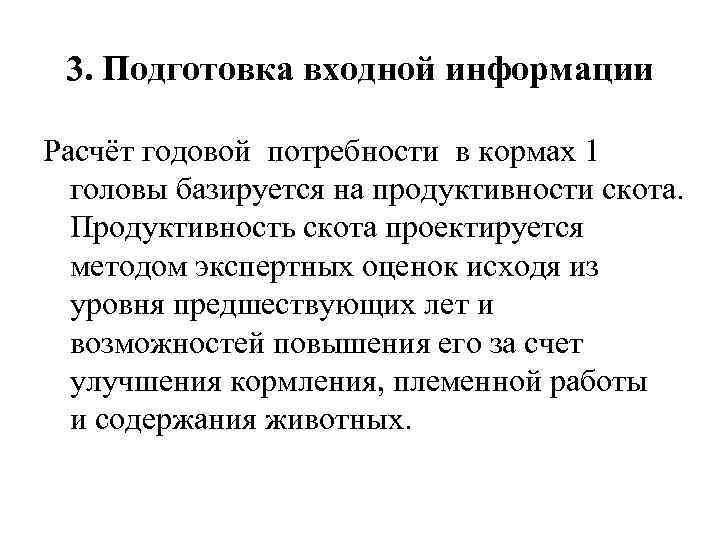 3. Подготовка входной информации

Расчёт годовой потребности в кормах 1 головы базируется на продуктивности скота. Продуктивность скота проектируется методом экспертных оценок исходя из уровня предшествующих лет и возможностей повышения его за счет улучшения кормления, племенной работы и содержания животных.